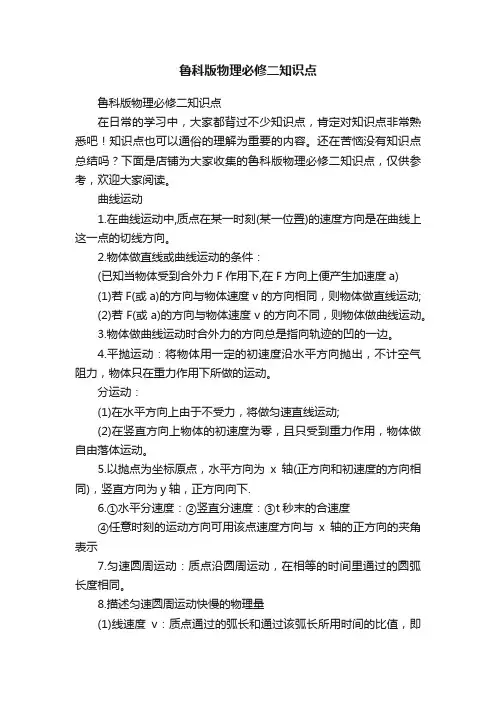 鲁科版物理必修二知识点

鲁科版物理必修二知识点

在日常的学习中，大家都背过不少知识点，肯定对知识点非常熟悉吧！知识点也可以通俗的理解为重要的内容。还在苦恼没有知识点总结吗？下面是店铺为大家收集的鲁科版物理必修二知识点，仅供参考，欢迎大家阅读。

曲线运动

1.在曲线运动中,质点在某一时刻(某一位置)的速度方向是在曲线上这一点的切线方向。

2.物体做直线或曲线运动的条件：

(已知当物体受到合外力 F 作用下,在 F 方向上便产生加速度 a)

(1)若 F(或 a)的方向与物体速度 v 的方向相同，则物体做直线运动;

(2)若 F(或 a)的方向与物体速度 v 的方向不同，则物体做曲线运动。

3.物体做曲线运动时合外力的方向总是指向轨迹的凹的一边。

4.平抛运动：将物体用一定的初速度沿水平方向抛出，不计空气阻力，物体只在重力作用下所做的运动。

分运动：

(1)在水平方向上由于不受力，将做匀速直线运动;

(2)在竖直方向上物体的初速度为零，且只受到重力作用，物体做自由落体运动。

5.以抛点为坐标原点，水平方向为 x 轴(正方向和初速度的方向相同)，竖直方向为 y 轴，正方向向下.

6.①水平分速度：②竖直分速度：③t 秒末的合速度

④任意时刻的运动方向可用该点速度方向与 x 轴的正方向的夹角表示

7.匀速圆周运动：质点沿圆周运动，在相等的时间里通过的圆弧长度相同。

8.描述匀速圆周运动快慢的物理量

(1)线速度 v：质点通过的弧长和通过该弧长所用时间的比值，即